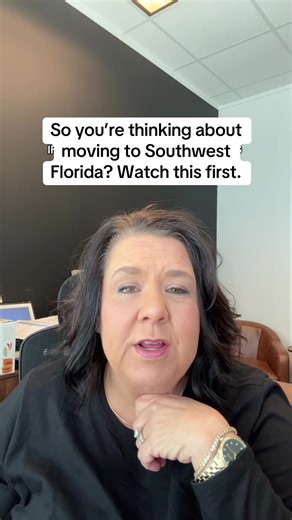 So you're thinking about moving to Southwest Florida? Watch this first.